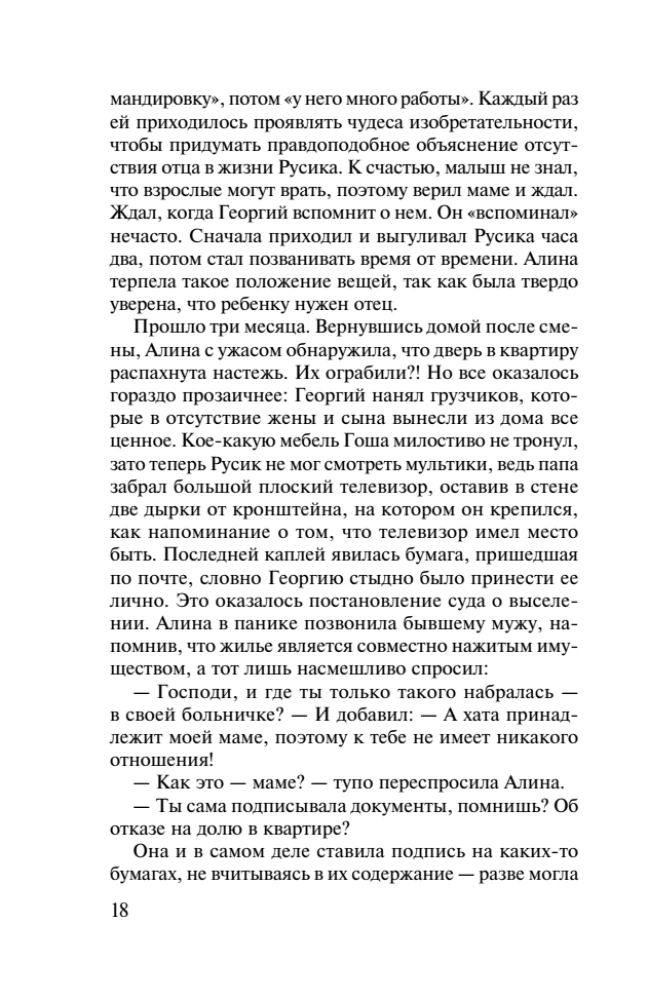 мандировку», потом «у него много работы». Каждый раз ей приходилось проявлять чудеса изобретательности, чтобы придумать правдоподобное объяснение отсутствия отца в жизни Русика. К счастью, малыш не знал, что взрослые могут врать, поэтому верил маме и ждал. Ждал, когда Георгий вспомнит о нем. Он «вспоминал» нечасто. Сначала приходил и выгуливал Русика часа два, потом стал позванивать время от времени. Алина терпела такое положение вещей, так как была твердо уверена, что ребенку нужен отец.

Прошло три месяца. Вернувшись домой после смены, Алина с ужасом обнаружила, что дверь в квартиру распахнута настежь. Их ограбили?! Но все оказалось гораздо прозаичнее: Георгий нанял грузчиков, которые в отсутствие жены и сына вынесли из дома все ценное. Кое-какую мебель Гоша милостиво не тронул, зато теперь Русик не мог смотреть мультики, ведь папа забрал большой плоский телевизор, оставив в стене две дырки от кронштейна, на котором он крепился, как напоминание о том, что телевизор имел место быть. Последней каплей явилась бумага, пришедшая по почте, словно Георгию стыдно было принести ее лично. Это оказалось постановление суда о выселении. Алина в панике позвонила бывшему мужу, напомнив, что жилье является совместно нажитым имуществом, а тот лишь насмешливо спросил:

— Господи, и где ты только такого набралась — в своей больничке? — И добавил: — А хата принадлежит моей маме, поэтому к тебе не имеет никакого отношения!

— Как это — маме? — тупо переспросила Алина.

— Ты сама подписывала документы, помнишь? Об отказе на долю в квартире?

Она и в самом деле ставила подпись на каких-то бумагах, не вчитываясь в их содержание — разве могла

18